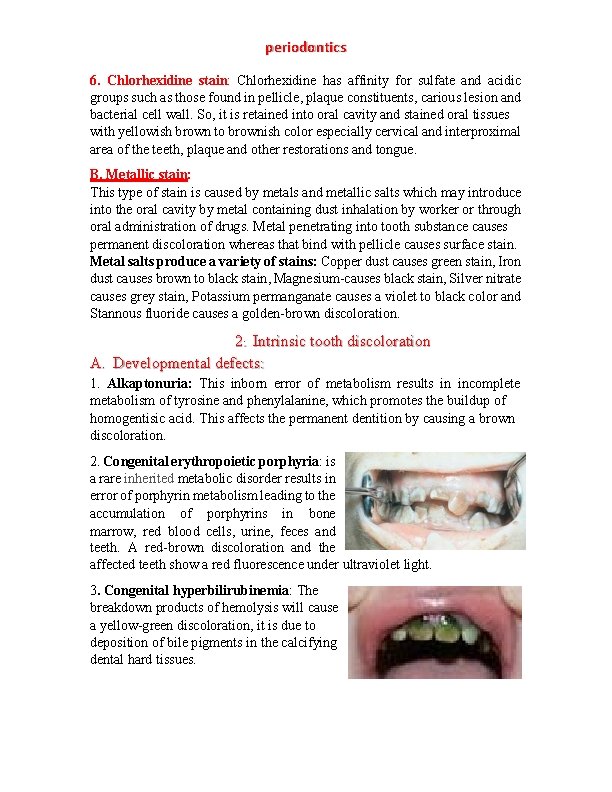 periodontics

6. Chlorhexidine stain: Chlorhexidine has affinity for sulfate and acidic groups such as those found in pellicle, plaque constituents, carious lesion and bacterial cell wall. So, it is retained into oral cavity and stained oral tissues with yellowish brown to brownish color especially cervical and interproximal area of the teeth, plaque and other restorations and tongue.

B. Metallic stain:
This type of stain is caused by metals and metallic salts which may introduce into the oral cavity by metal containing dust inhalation by worker or through oral administration of drugs. Metal penetrating into tooth substance causes permanent discoloration whereas that bind with pellicle causes surface stain. Metal salts produce a variety of stains: Copper dust causes green stain, Iron dust causes brown to black stain, Magnesium-causes black stain, Silver nitrate causes grey stain, Potassium permanganate causes a violet to black color and Stannous fluoride causes a golden-brown discoloration.

2: Intrinsic tooth discoloration

A. Developmental defects:

1. Alkaptonuria: This inborn error of metabolism results in incomplete metabolism of tyrosine and phenylalanine, which promotes the buildup of homogentisic acid. This affects the permanent dentition by causing a brown discoloration.

2. Congenital erythropoietic porphyria: is a rare inherited metabolic disorder results in error of porphyrin metabolism leading to the accumulation of porphyrins in bone marrow, red blood cells, urine, feces and teeth. A red-brown discoloration and the affected teeth show a red fluorescence under ultraviolet light.

3. Congenital hyperbilirubinemia: The breakdown products of hemolysis will cause a yellow-green discoloration, it is due to deposition of bile pigments in the calcifying dental hard tissues.